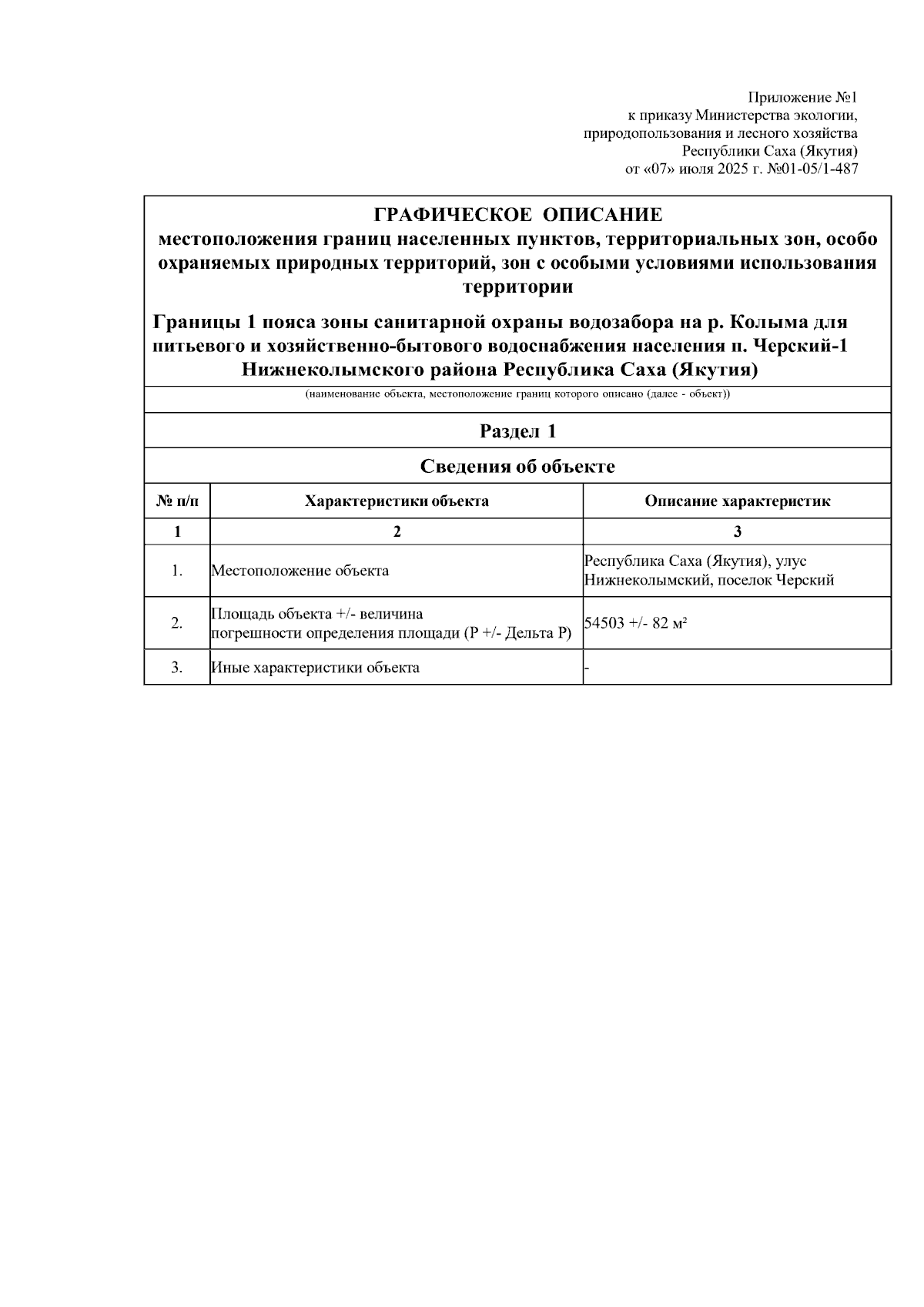 Приложение №1
к приказу Министерства экологии,
природопользования и лесного хозяйства
Республики Саха (Якутия)
от «07» июля 2025 г. №01-05/1-487

ГРАФИЧЕСКОЕ ОПИСАНИЕ
местоположения границ населенных пунктов, территориальных зон, особо охраняемых природных территорий, зон с особыми условиями использования территории

Границы 1 пояса зоны санитарной охраны водозабора на р. Колыма для питьевого и хозяйственно-бытового водоснабжения населения п. Черский-1 Нижнеколымского района Республика Саха (Якутия)

(наименование объекта, местоположение границ которого описано (далее - объект))

Раздел 1

Сведения об объекте

| № п/п | Характеристики объекта | Описание характеристик |
|---|---|---|
| 1 | 2 | 3 |
| 1. | Местоположение объекта | Республика Саха (Якутия), улус Нижнеколымский, поселок Черский |
| 2. | Площадь объекта +/- величина погрешности определения площади (Р +/- Дельта Р) | 54503 +/- 82 м² |
| 3. | Иные характеристики объекта | - |